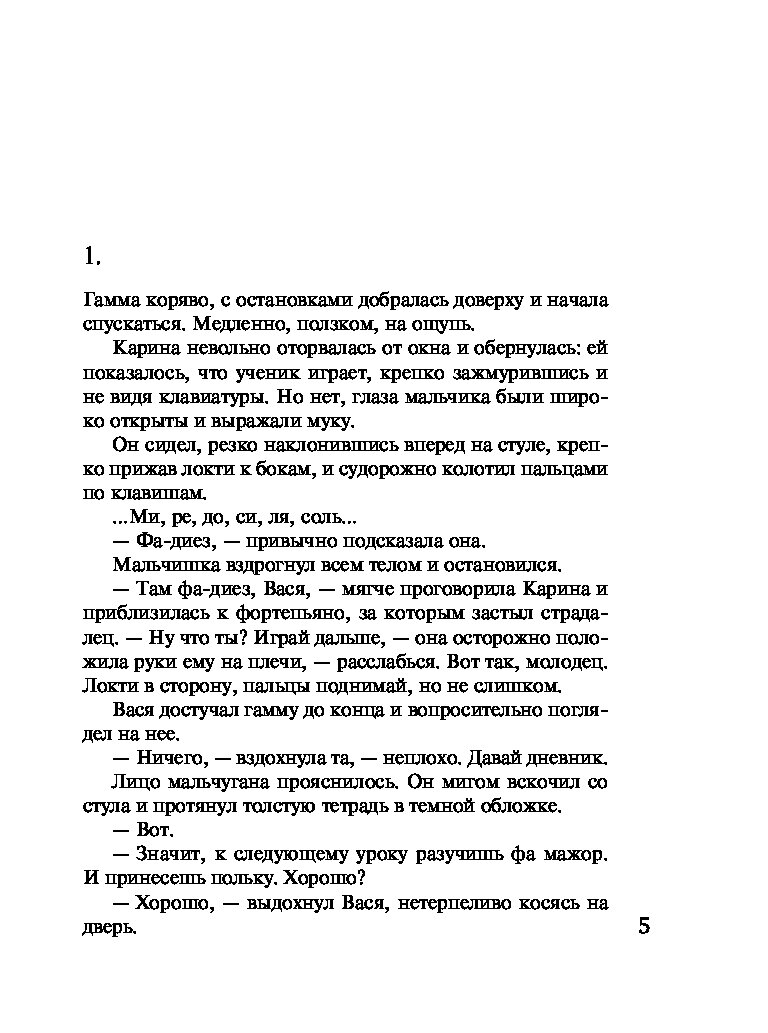 1.

Гамма коряво, с остановками добралась доверху и начала спускаться. Медленно, ползком, на ощупь.

Карина невольно оторвалась от окна и обернулась: ей показалось, что ученик играет, крепко зажмурившись и не видя клавиатуры. Но нет, глаза мальчика были широко открыты и выражали муку.

Он сидел, резко наклонившись вперед на стуле, крепко прижав локти к бокам, и судорожно колотил пальцами по клавишам.

...Ми, ре, до, си, ля, соль...

— Фа-диез, — привычно подсказала она.

Мальчишка вздрогнул всем телом и остановился.

— Там фа-диез, Вася, — мягче проговорила Карина и приблизилась к фортепьяно, за которым застыл страдалец. — Ну что ты? Играй дальше, — она осторожно положила руки ему на плечи, — расслабься. Вот так, молодец. Локти в сторону, пальцы поднимай, но не слишком.

Вася достучал гамму до конца и вопросительно поглядел на нее.

— Ничего, — вздохнула та, — неплохо. Давай дневник.

Лицо мальчугана прояснилось. Он мигом вскочил со стула и протянул толстую тетрадь в темной обложке.

— Вот.

— Значит, к следующему уроку разучишь фа мажор. И принесешь польку. Хорошо?

— Хорошо, — выдохнул Вася, нетерпеливо косясь на дверь.

5